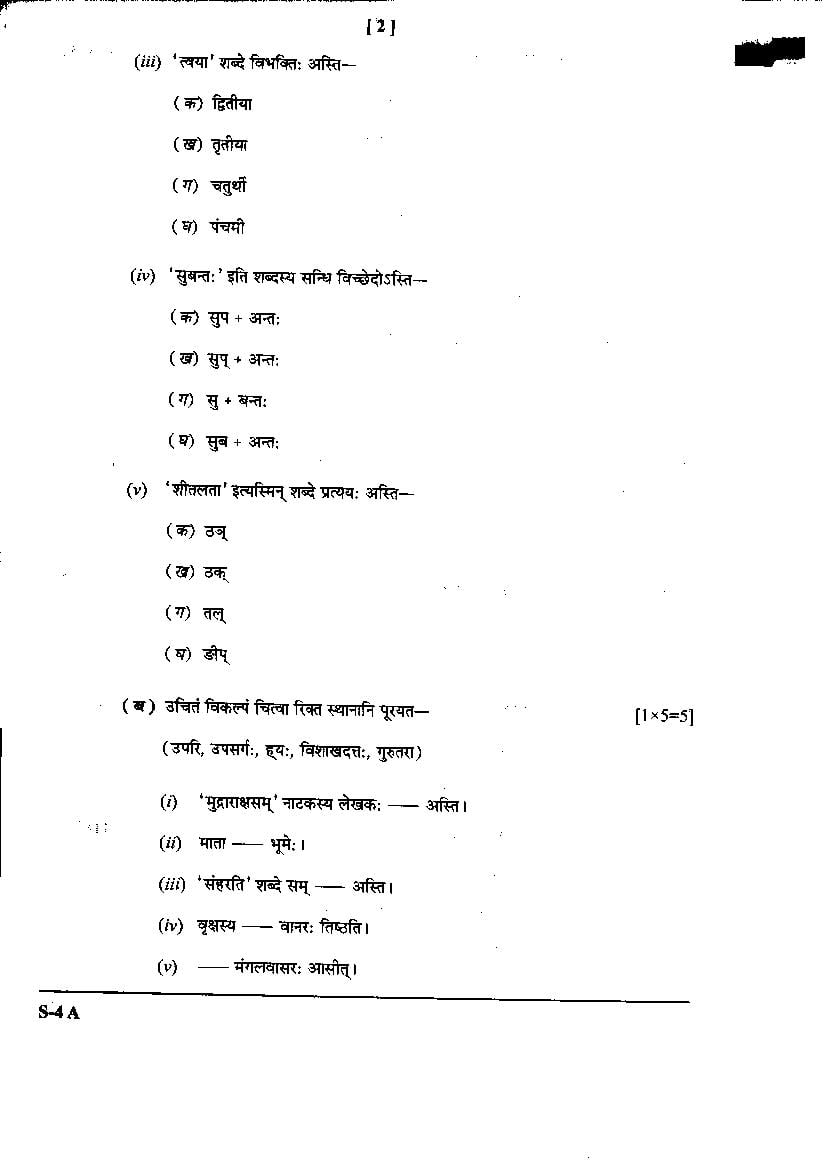 [ 2 ]

(iii) 'त्वया' शब्दे विभक्तिः अस्ति—

(क) द्वितीया

(ख) तृतीया

(ग) चतुर्थी

(घ) पंचमी

(iv) 'सुबन्तः' इति शब्दस्य सन्धि विच्छेदोऽस्ति—

(क) सुप + अन्तः

(ख) सुप् + अन्तः

(ग) सु + बन्तः

(घ) सुब + अन्तः

(v) 'शीतलता' इत्यस्मिन् शब्दे प्रत्ययः अस्ति—

(क) ठञ्

(ख) ठक्

(ग) तल्

(घ) ङीप्

(ब) उचितं विकल्पं चित्वा रिक्त स्थानानि पूरयत— [1×5=5]

(उपरि, उपसर्गः, ह्यः, विशाखदत्तः, गुरुतरा)

(i) 'मुद्राराक्षसम्' नाटकस्य लेखकः —— अस्ति।

(ii) माता —— भूमेः।

(iii) 'संहरति' शब्दे सम् —— अस्ति।

(iv) वृक्षस्य —— वानरः तिष्ठति।

(v) —— मंगलवासरः आसीत्।

S-4 A